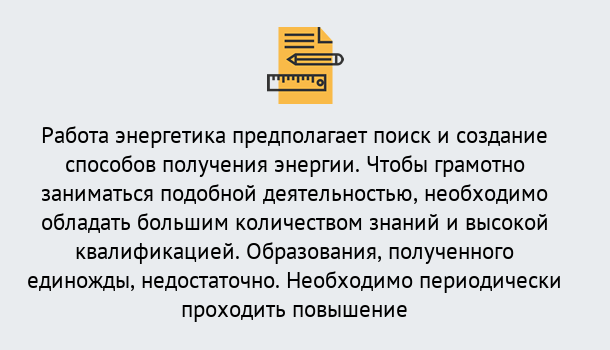 Работа энергетика предполагает поиск и создание способов получения энергии. Чтобы грамотно заниматься подобной деятельностью, необходимо обладать большим количеством знаний и высокой квалификацией. Образования, полученного единожды, недостаточно. Необходимо периодически проходить повышение